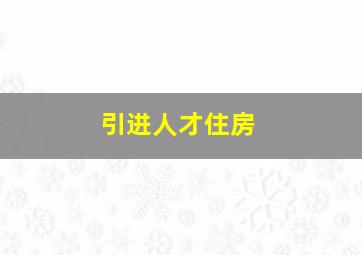 引进人才住房